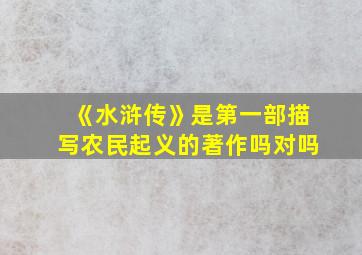 《水浒传》是第一部描写农民起义的著作吗对吗